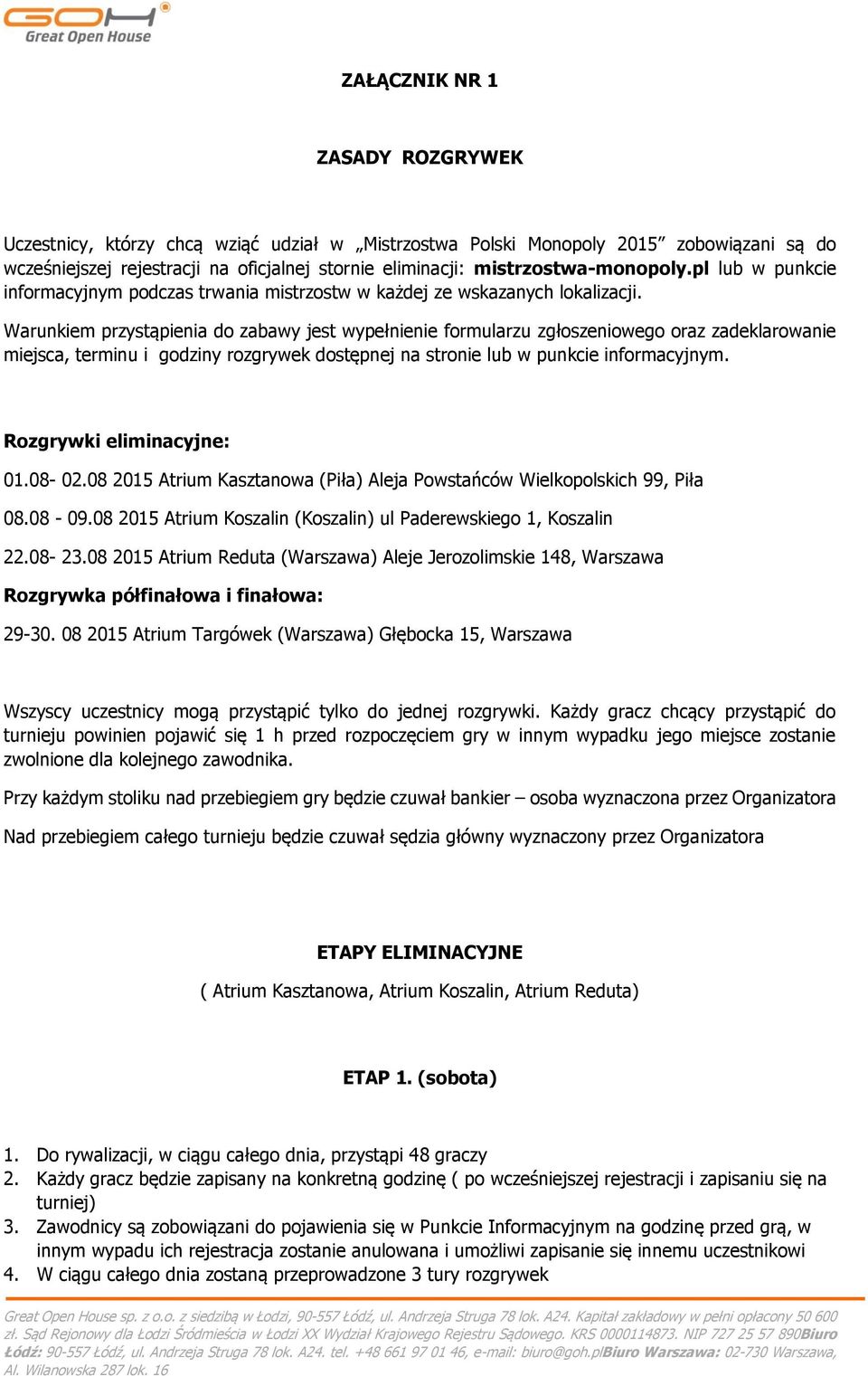 GOH
Great Open House

ZAŁĄCZNIK NR 1

ZASADY ROZGRYWEK

Uczestnicy, którzy chcą wziąć udział w „Mistrzostwa Polski Monopoly 2015” zobowiązani są do wcześniejszej rejestracji na oficjalnej stornie eliminacji: mistrzostwa-monopoly.pl lub w punkcie informacyjnym podczas trwania mistrzostw w każdej ze wskazanych lokalizacji.

Warunkiem przystąpienia do zabawy jest wypełnienie formularzu zgłoszeniowego oraz zadeklarowanie miejsca, terminu i godziny rozgrywek dostępnej na stronie lub w punkcie informacyjnym.

Rozgrywki eliminacyjne:

01.08- 02.08 2015 Atrium Kasztanowa (Piła) Aleja Powstańców Wielkopolskich 99, Piła

08.08 - 09.08 2015 Atrium Koszalin (Koszalin) ul Paderewskiego 1, Koszalin

22.08- 23.08 2015 Atrium Reduta (Warszawa) Aleje Jerozolimskie 148, Warszawa

Rozgrywka półfinałowa i finałowa:

29-30. 08 2015 Atrium Targówek (Warszawa) Głębocka 15, Warszawa

Wszyscy uczestnicy mogą przystąpić tylko do jednej rozgrywki. Każdy gracz chcący przystąpić do turnieju powinien pojawić się 1 h przed rozpoczęciem gry w innym wypadku jego miejsce zostanie zwolnione dla kolejnego zawodnika.

Przy każdym stoliku nad przebiegiem gry będzie czuwał bankier – osoba wyznaczona przez Organizatora

Nad przebiegiem całego turnieju będzie czuwał sędzia główny wyznaczony przez Organizatora

ETAPY ELIMINACYJNE

( Atrium Kasztanowa, Atrium Koszalin, Atrium Reduta)

ETAP 1. (sobota)

1. Do rywalizacji, w ciągu całego dnia, przystąpi 48 graczy
2. Każdy gracz będzie zapisany na konkretną godzinę ( po wcześniejszej rejestracji i zapisaniu się na turniej)
3. Zawodnicy są zobowiązani do pojawienia się w Punkcie Informacyjnym na godzinę przed grą, w innym wypadu ich rejestracja zostanie anulowana i umożliwi zapisanie się innemu uczestnikowi
4. W ciągu całego dnia zostaną przeprowadzone 3 tury rozgrywek

Great Open House sp. z o.o. z siedzibą w Łodzi, 90-557 Łódź, ul. Andrzeja Struga 78 lok. A24. Kapitał zakładowy w pełni opłacony 50 600 zł. Sąd Rejonowy dla Łodzi Śródmieścia w Łodzi XX Wydział Krajowego Rejestru Sądowego. KRS 0000114873. NIP 727 25 57 890Biuro Łódź: 90-557 Łódź, ul. Andrzeja Struga 78 lok. A24. tel. +48 661 97 01 46, e-mail: biuro@goh.plBiuro Warszawa: 02-730 Warszawa, Al. Wilanowska 287 lok. 16